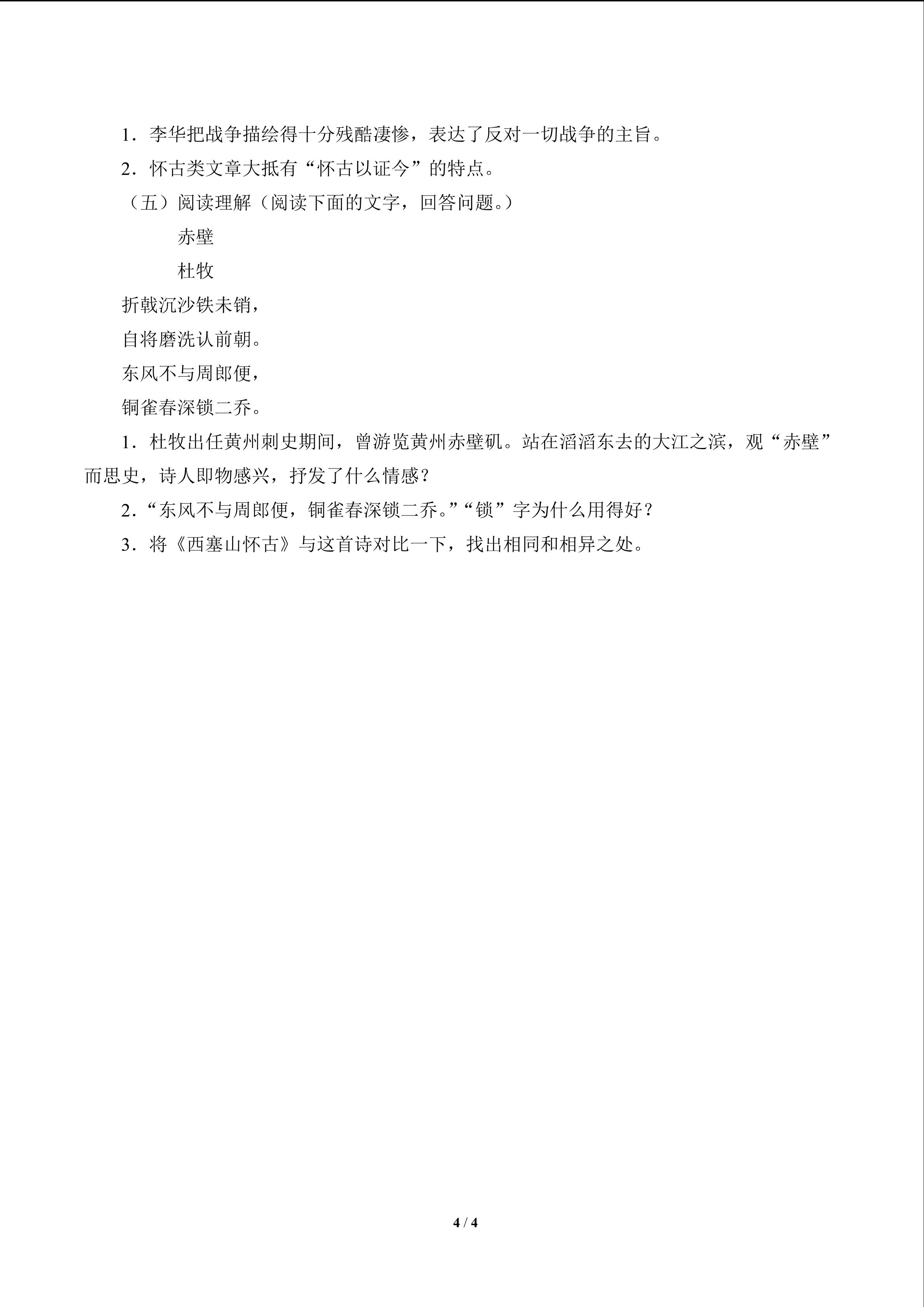 1．李华把战争描绘得十分残酷凄惨，表达了反对一切战争的主旨。

2．怀古类文章大抵有“怀古以证今”的特点。

（五）阅读理解（阅读下面的文字，回答问题。）

赤壁

杜牧

折戟沉沙铁未销，

自将磨洗认前朝。

东风不与周郎便，

铜雀春深锁二乔。

1．杜牧出任黄州刺史期间，曾游览黄州赤壁矶。站在滔滔东去的大江之滨，观“赤壁”而思史，诗人即物感兴，抒发了什么情感？

2．“东风不与周郎便，铜雀春深锁二乔。”“锁”字为什么用得好？

3．将《西塞山怀古》与这首诗对比一下，找出相同和相异之处。

4 / 4